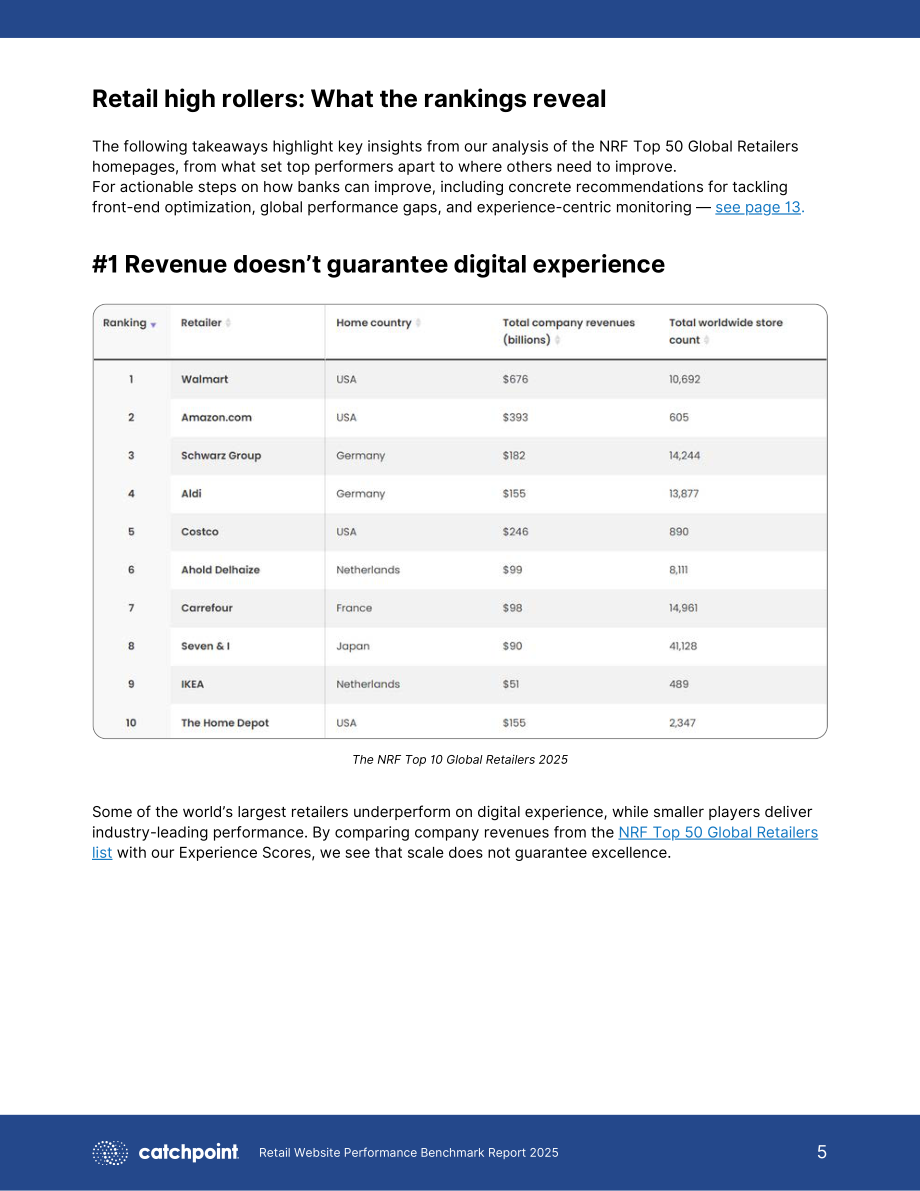 Retail high rollers: What the rankings reveal

The following takeaways highlight key insights from our analysis of the NRF Top 50 Global Retailers homepages, from what set top performers apart to where others need to improve.
For actionable steps on how banks can improve, including concrete recommendations for tackling front-end optimization, global performance gaps, and experience-centric monitoring — see page 13.

#1 Revenue doesn't guarantee digital experience

| Ranking | Retailer | Home country | Total company revenues (billions) | Total worldwide store count |
|---|---|---|---|---|
| 1 | Walmart | USA | $676 | 10,692 |
| 2 | Amazon.com | USA | $393 | 605 |
| 3 | Schwarz Group | Germany | $182 | 14,244 |
| 4 | Aldi | Germany | $155 | 13,877 |
| 5 | Costco | USA | $246 | 890 |
| 6 | Ahold Delhaize | Netherlands | $99 | 8,111 |
| 7 | Carrefour | France | $98 | 14,961 |
| 8 | Seven & I | Japan | $90 | 41,128 |
| 9 | IKEA | Netherlands | $51 | 489 |
| 10 | The Home Depot | USA | $155 | 2,347 |

The NRF Top 10 Global Retailers 2025

Some of the world's largest retailers underperform on digital experience, while smaller players deliver industry-leading performance. By comparing company revenues from the NRF Top 50 Global Retailers list with our Experience Scores, we see that scale does not guarantee excellence.

catchpoint Retail Website Performance Benchmark Report 2025 5